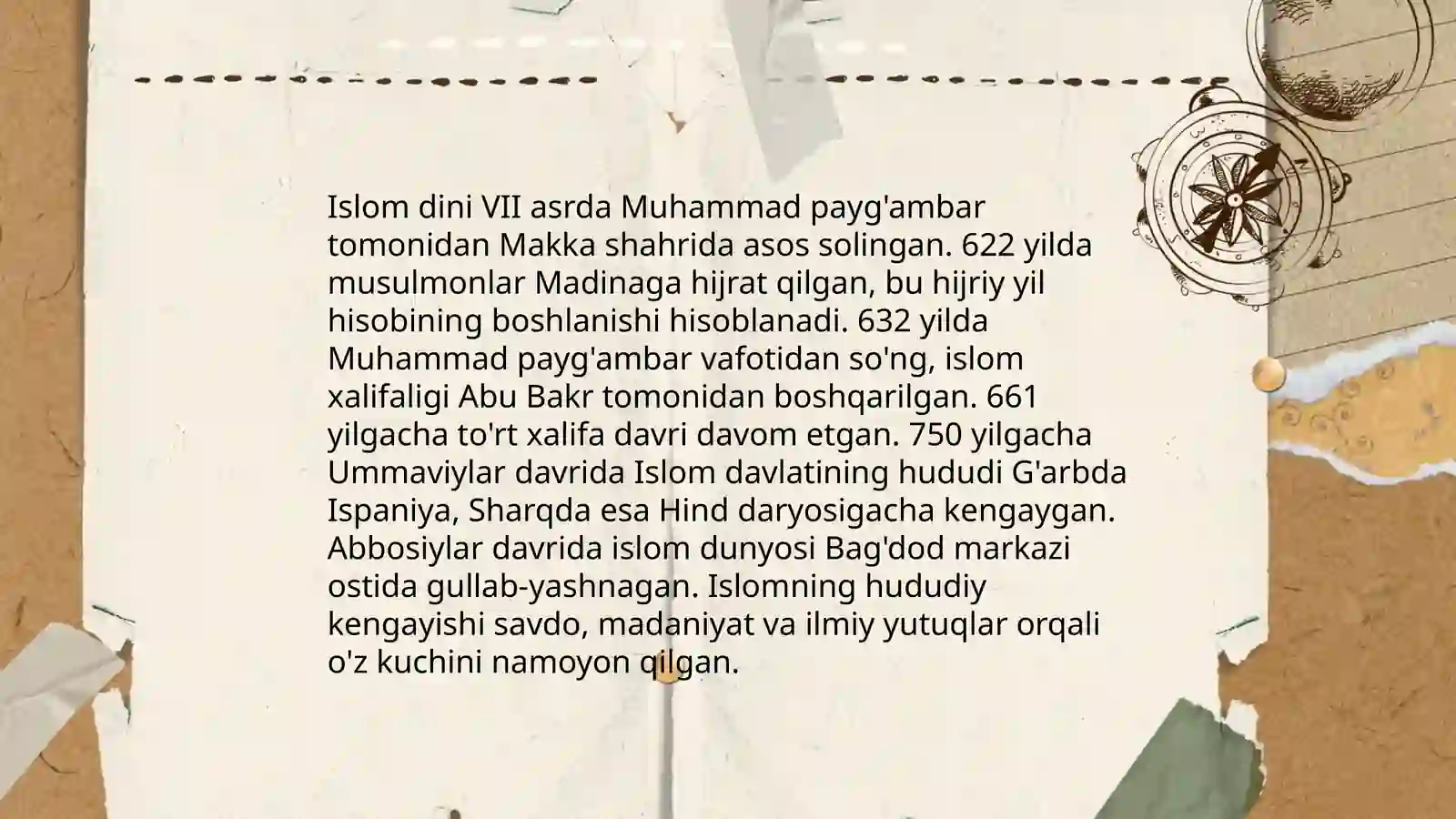 Islom dini VII asrda Muhammad payg'ambar tomonidan Makka shahrida asos solingan. 622 yilda musulmonlar Madinaga hijrat qilgan, bu hijriy yil hisobining boshlanishi hisoblanadi. 632 yilda Muhammad payg'ambar vafotidan so'ng, islom xalifaligi Abu Bakr tomonidan boshqarilgan. 661 yilgacha to'rt xalifa davri davom etgan. 750 yilgacha Ummaviylar davrida Islom davlatining hududi G'arbda Ispaniya, Sharqda esa Hind daryosigacha kengaygan. Abbosiylar davrida islom dunyosi Bag'dod markazi ostida gullab-yashnagan. Islomning hududiy kengayishi savdo, madaniyat va ilmiy yutuqlar orqali o'z kuchini namoyon qilgan.